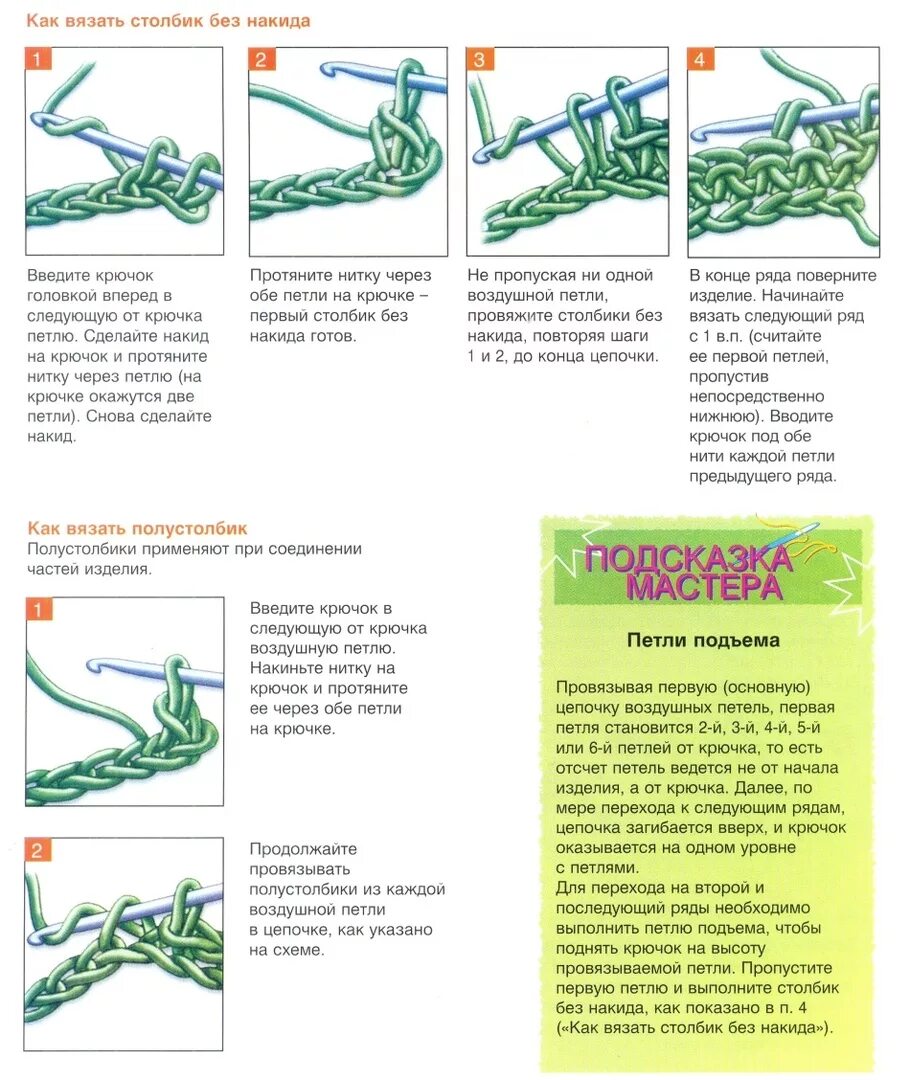 Как вязать столбик без накида

1

Введите крючок головкой вперед в следующую от крючка петлю. Сделайте накид на крючок и протяните нитку через петлю (на крючке окажутся две петли). Снова сделайте накид.

2

Протяните нитку через обе петли на крючке – первый столбик без накида готов.

3

Не пропуская ни одной воздушной петли, провяжите столбики без накида, повторяя шаги 1 и 2, до конца цепочки.

4

В конце ряда поверните изделие. Начинайте вязать следующий ряд с 1 в.п. (считайте ее первой петлей, пропустив непосредственно нижнюю). Вводите крючок под обе нити каждой петли предыдущего ряда.

Как вязать полустолбик

Полустолбики применяют при соединении частей изделия.

1

Введите крючок в следующую от крючка воздушную петлю. Накиньте нитку на крючок и протяните ее через обе петли на крючке.

2

Продолжайте провязывать полустолбики из каждой воздушной петли в цепочке, как указано на схеме.

ПОДСКАЗКА МАСТЕРА

Петли подъема

Провязывая первую (основную) цепочку воздушных петель, первая петля становится 2-й, 3-й, 4-й, 5-й или 6-й петлей от крючка, то есть отсчет петель ведется не от начала изделия, а от крючка. Далее, по мере перехода к следующим рядам, цепочка загибается вверх, и крючок оказывается на одном уровне с петлями.
Для перехода на второй и последующий ряды необходимо выполнить петлю подъема, чтобы поднять крючок на высоту провязываемой петли. Пропустите первую петлю и выполните столбик без накида, как показано в п. 4 («Как вязать столбик без накида»).